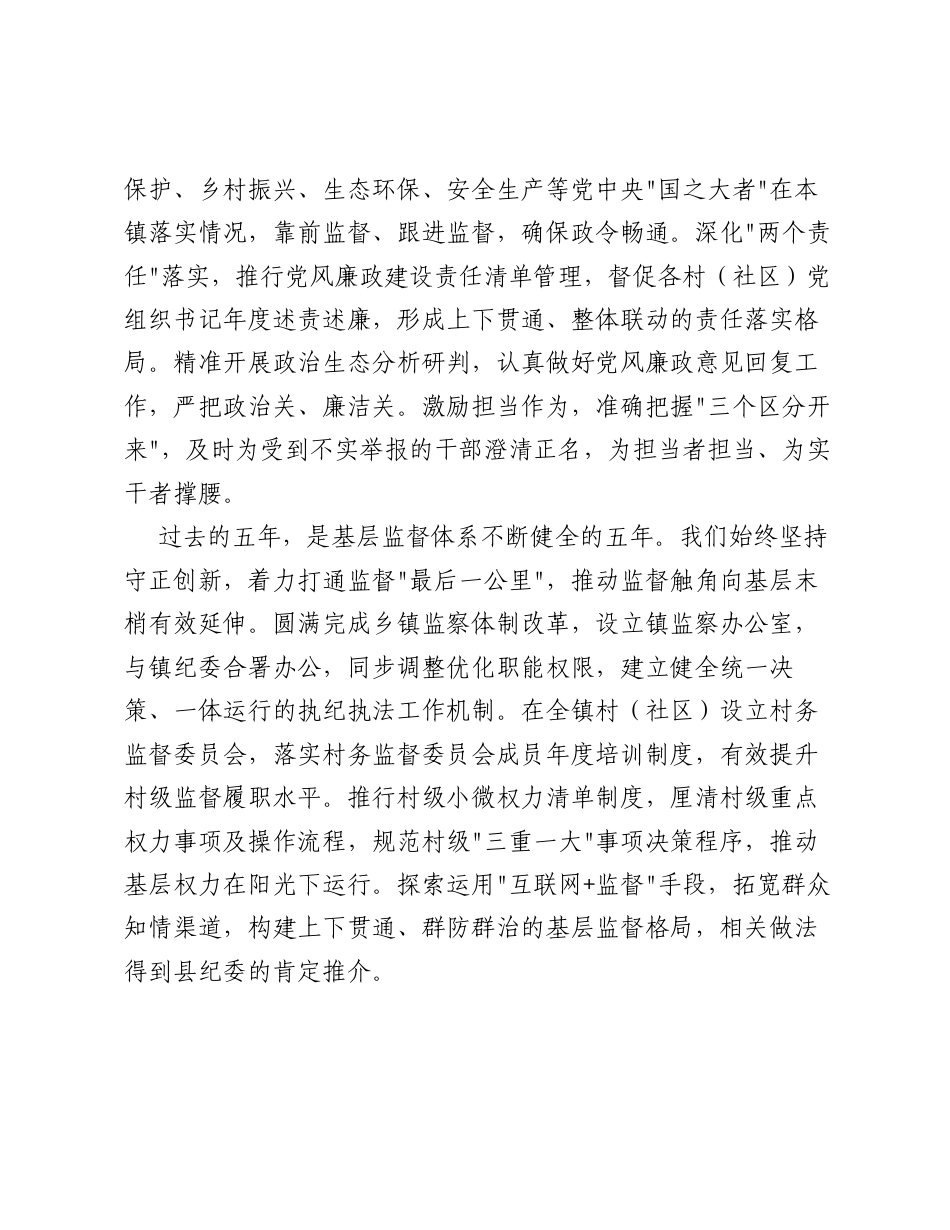 保护、乡村振兴、生态环保、安全生产等党中央“国之大者”在本镇落实情况，靠前监督、跟进监督，确保政令畅通。深化“两个责任”落实，推行党风廉政建设责任清单管理，督促各村（社区）党组织书记年度述责述廉，形成上下贯通、整体联动的责任落实格局。精准开展政治生态分析研判，认真做好党风廉政意见回复工作，严把政治关、廉洁关。激励担当作为，准确把握“三个区分开来”，及时为受到不实举报的干部澄清正名，为担当者担当、为实干者撑腰。

过去的五年，是基层监督体系不断健全的五年。我们始终坚持守正创新，着力打通监督“最后一公里”，推动监督触角向基层末梢有效延伸。圆满完成乡镇监察体制改革，设立镇监察办公室，与镇纪委合署办公，同步调整优化职能权限，建立健全统一决策、一体运行的执纪执法工作机制。在全镇村（社区）设立村务监督委员会，落实村务监督委员会成员年度培训制度，有效提升村级监督履职水平。推行村级小微权力清单制度，厘清村级重点权力事项及操作流程，规范村级“三重一大”事项决策程序，推动基层权力在阳光下运行。探索运用“互联网+监督”手段，拓宽群众知情渠道，构建上下贯通、群防群治的基层监督格局，相关做法得到县纪委的肯定推介。